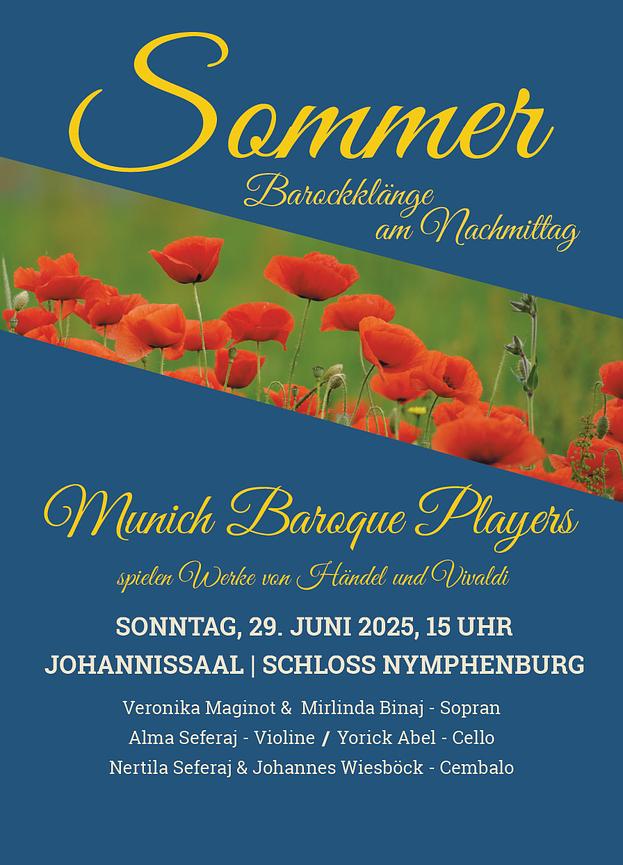 Sommer

Barockklänge
am Nachmittag

Munich Baroque Players

spielen Werke von Händel und Vivaldi

SONNTAG, 29. JUNI 2025, 15 UHR

JOHANNISSAAL | SCHLOSS NYMPHENBURG

Veronika Maginot & Mirlinda Binaj - Sopran
Alma Seferaj - Violine / Yorick Abel - Cello
Nertila Seferaj & Johannes Wiesböck - Cembalo